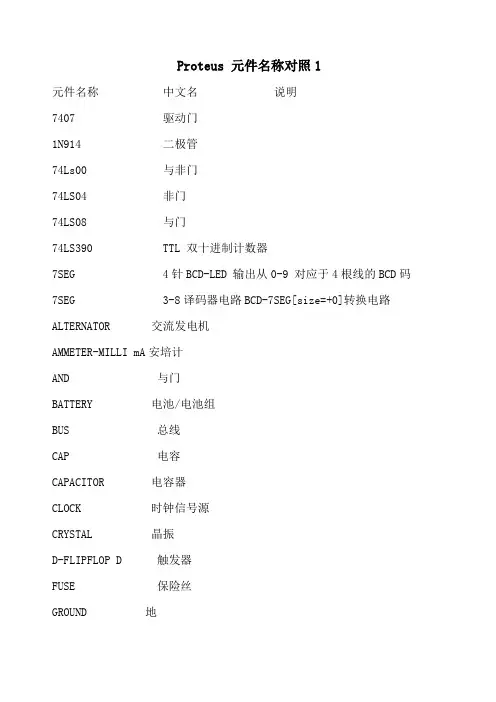 Proteus 元件名称对照 1

元件名称 中文名 说明

7407 驱动门

1N914 二极管

74Ls00 与非门

74LS04 非门

74LS08 与门

74LS390 TTL 双十进制计数器

7SEG 4 针 BCD-LED 输出从 0-9 对应于 4 根线的 BCD 码

7SEG 3-8 译码器电路 BCD-7SEG[size=+0]转换电路

ALTERNATOR 交流发电机

AMMETER-MILLI mA 安培计

AND 与门

BATTERY 电池/电池组

BUS 总线

CAP 电容

CAPACITOR 电容器

CLOCK 时钟信号源

CRYSTAL 晶振

D-FLIPFLOP D 触发器

FUSE 保险丝

GROUND 地